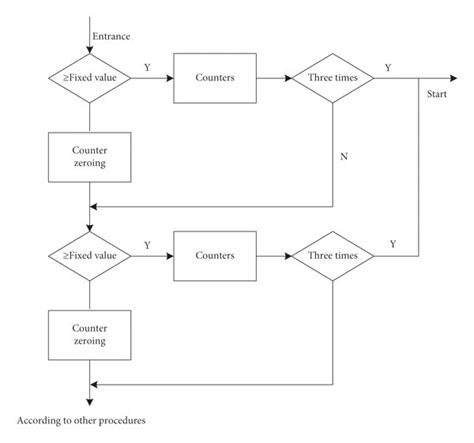 Entrance

≥Fixed value

Y

Counters

Three times

Y

Start

Counter zeroing

N

≥Fixed value

Y

Counters

Three times

Y

Counter zeroing

According to other procedures